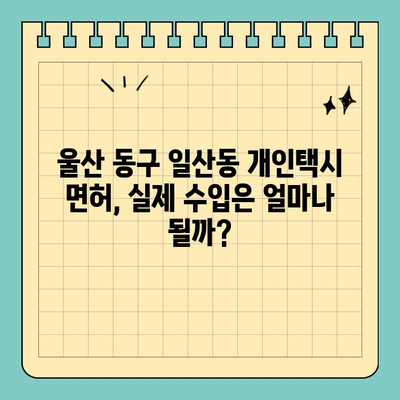 울산 동구 일산동 개인택시 면허, 실제 수입은 얼마나 될까?